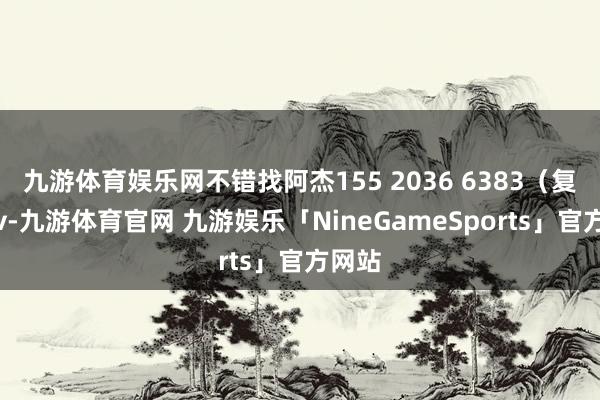 九游体育娱乐网不错找阿杰155 2036 6383（复
v-九游体育官网 九游娱乐「NineGameSports」官方
rts」官方网站